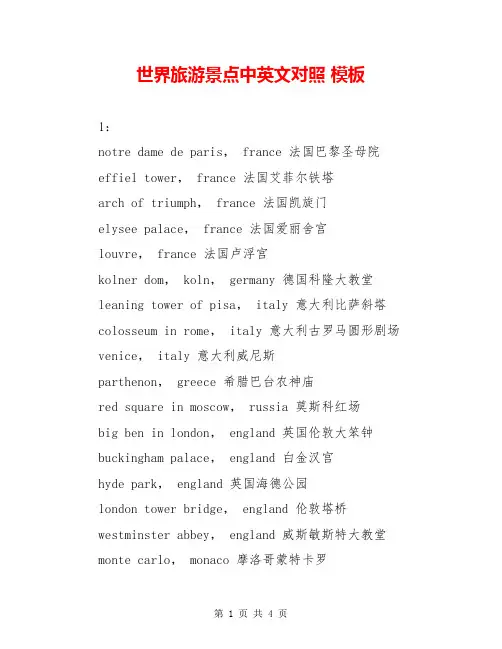 世界旅游景点中英文对照 模板

1：

notre dame de paris， france 法国巴黎圣母院

effiel tower， france 法国艾菲尔铁塔

arch of triumph， france 法国凯旋门

elysee palace， france 法国爱丽舍宫

louvre， france 法国卢浮宫

kolner dom， koln， germany 德国科隆大教堂

leaning tower of pisa， italy 意大利比萨斜塔

colosseum in rome， italy 意大利古罗马圆形剧场

venice， italy 意大利威尼斯

parthenon， greece 希腊巴台农神庙

red square in moscow， russia 莫斯科红场

big ben in london， england 英国伦敦大笨钟

buckingham palace， england 白金汉宫

hyde park， england 英国海德公园

london tower bridge， england 伦敦塔桥

westminster abbey， england 威斯敏斯特大教堂

monte carlo， monaco 摩洛哥蒙特卡罗

第 1 页 共 4 页